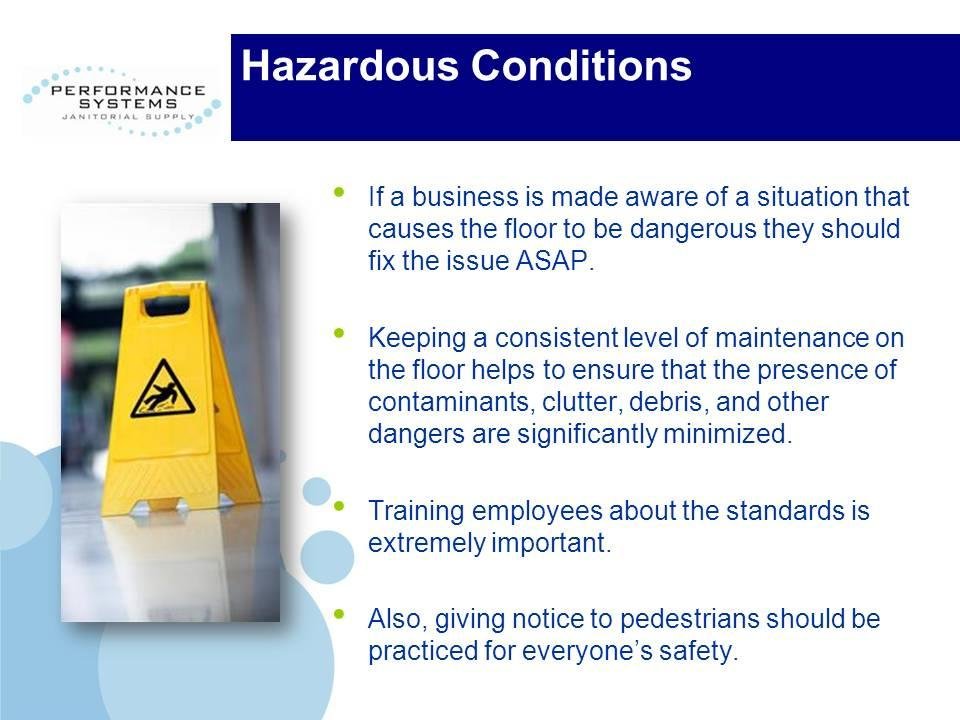 PERFORMANCE
SYSTEMS
JANITORIAL SUPPLY

Hazardous Conditions

• If a business is made aware of a situation that causes the floor to be dangerous they should fix the issue ASAP.

• Keeping a consistent level of maintenance on the floor helps to ensure that the presence of contaminants, clutter, debris, and other dangers are significantly minimized.

• Training employees about the standards is extremely important.

• Also, giving notice to pedestrians should be practiced for everyone's safety.